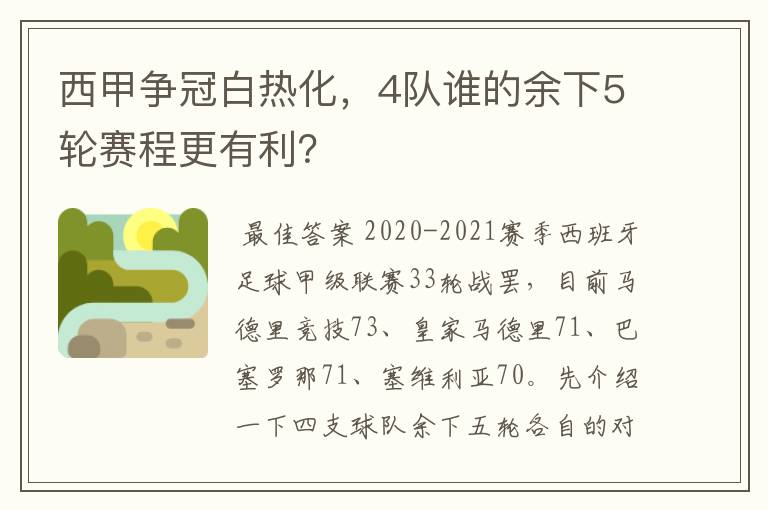 西甲争冠白热化，4队谁的余下5轮赛程更有利?

最佳答案 2020-2021赛季西班牙足球甲级联赛33轮战罢，目前马德里竞技73、皇家马德里71、巴塞罗那71、塞维利亚70。先介绍一下四支球队余下五轮各自的对